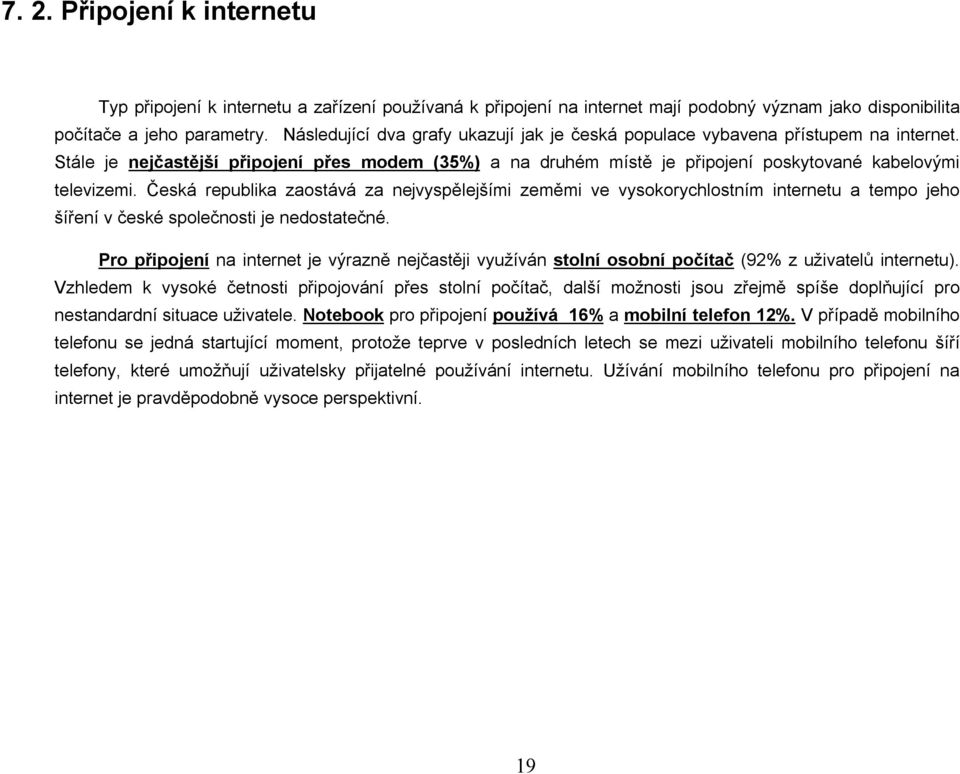 7. 2. Připojení k internetu

Typ připojení k internetu a zařízení používaná k připojení na internet mají podobný význam jako disponibilita počítače a jeho parametry. Následující dva grafy ukazují jak je česká populace vybavena přístupem na internet. Stále je nejčastější připojení přes modem (35%) a na druhém místě je připojení poskytované kabelovými televizemi. Česká republika zaostává za nejvyspělejšími zeměmi ve vysokorychlostním internetu a tempo jeho šíření v české společnosti je nedostatečné.

Pro připojení na internet je výrazně nejčastěji využíván stolní osobní počítač (92% z uživatelů internetu). Vzhledem k vysoké četnosti připojování přes stolní počítač, další možnosti jsou zřejmě spíše doplňující pro nestandardní situace uživatele. Notebook pro připojení používá 16% a mobilní telefon 12%. V případě mobilního telefonu se jedná startující moment, protože teprve v posledních letech se mezi uživateli mobilního telefonu šíří telefony, které umožňují uživatelsky přijatelné používání internetu. Užívání mobilního telefonu pro připojení na internet je pravděpodobně vysoce perspektivní.

19